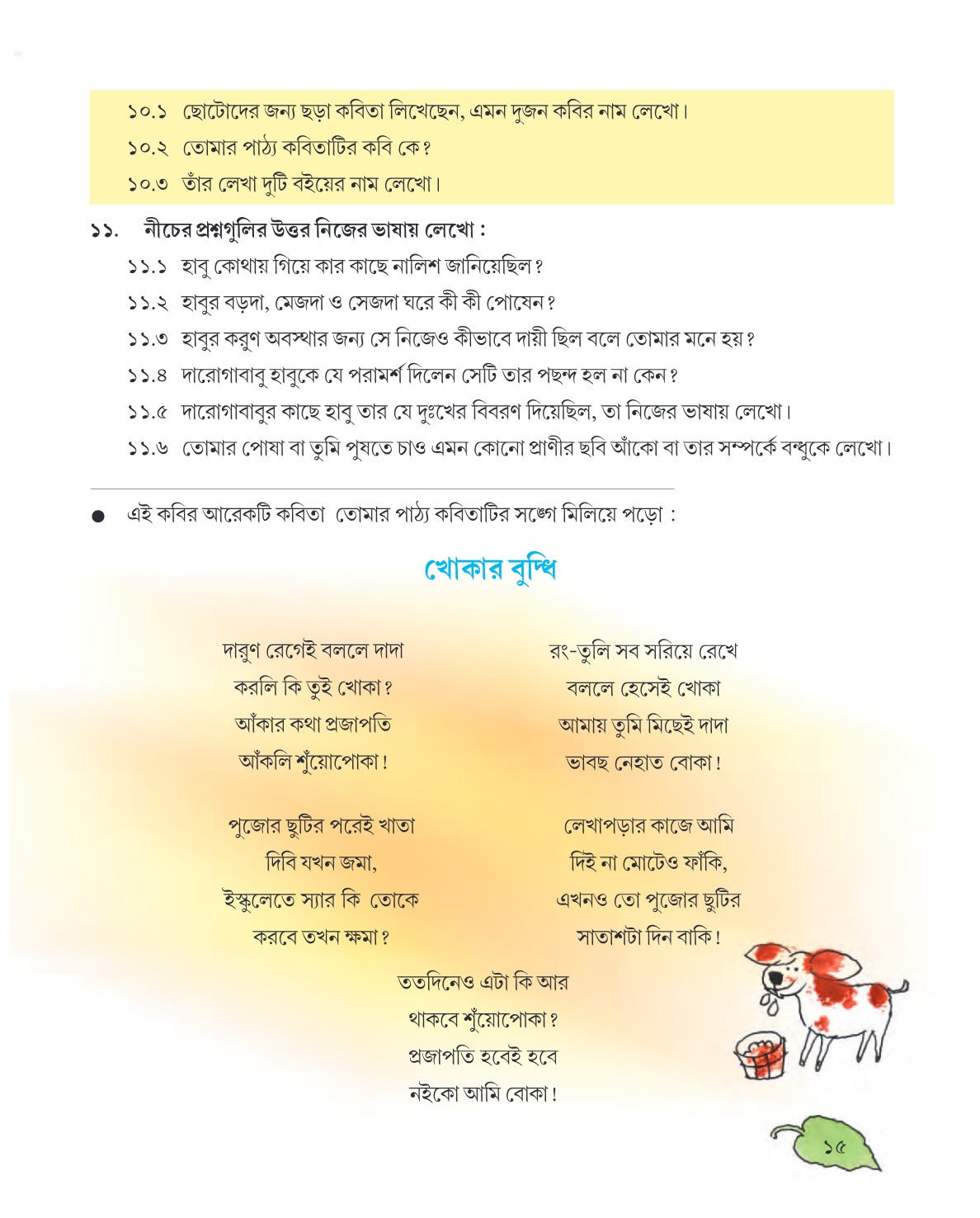 ১০.১ ছোটোদের জন্য ছড়া কবিতা লিখেছেন, এমন দুজন কবির নাম লেখো।
১০.২ তোমার পাঠ্য কবিতাটির কবি কে?
১০.৩ তাঁর লেখা দুটি বইয়ের নাম লেখো।

১১. নীচের প্রশ্নগুলির উত্তর নিজের ভাষায় লেখো :
১১.১ হাবু কোথায় গিয়ে কার কাছে নালিশ জানিয়েছিল?
১১.২ হাবুর বড়দা, মেজদা ও সেজদা ঘরে কী কী পোষেন?
১১.৩ হাবুর করুণ অবস্থার জন্য সে নিজেও কীভাবে দায়ী ছিল বলে তোমার মনে হয়?
১১.৪ দারোগাবাবু হাবুকে যে পরামর্শ দিলেন সেটি তার পছন্দ হল না কেন?
১১.৫ দারোগাবাবুর কাছে হাবু তার যে দুঃখের বিবরণ দিয়েছিল, তা নিজের ভাষায় লেখো।
১১.৬ তোমার পোষা বা তুমি পুষতে চাও এমন কোনো প্রাণীর ছবি আঁকো বা তার সম্পর্কে বন্ধুকে লেখো।

● এই কবির আরেকটি কবিতা তোমার পাঠ্য কবিতাটির সঙ্গে মিলিয়ে পড়ো :

খোকার বুদ্ধি

দারুণ রেগেই বললে দাদা
করলি কি তুই খোকা?
আঁকার কথা প্রজাপতি
আঁকলি শুঁয়োপোকা!

পুজোর ছুটির পরেই খাতা
দিবি যখন জমা,
ইস্কুলেতে স্যার কি তোকে
করবে তখন ক্ষমা?

রং-তুলি সব সরিয়ে রেখে
বললে হেসেই খোকা
আমায় তুমি মিছেই দাদা
ভাবছ নেহাত বোকা!

লেখাপড়ার কাজে আমি
দিই না মোটেও ফাঁকি,
এখনও তো পুজোর ছুটির
সাতাশটা দিন বাকি!

ততদিনেও এটা কি আর
থাকবে শুঁয়োপোকা?
প্রজাপতি হবেই হবে
নইকো আমি বোকা!

১৫